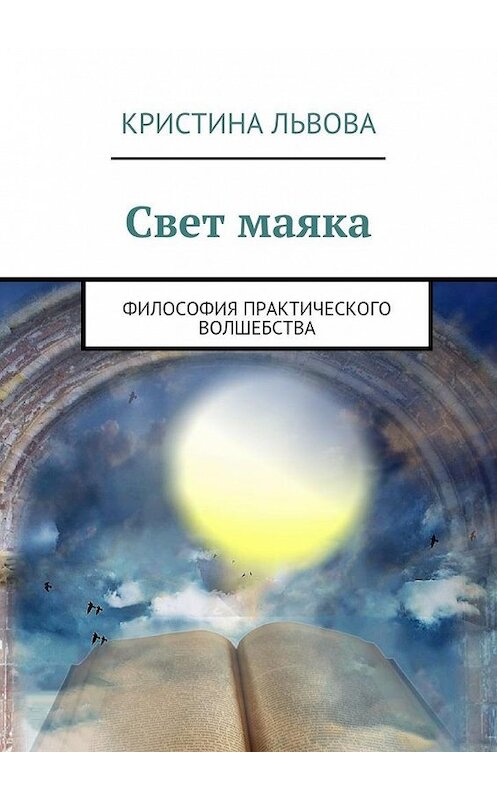 КРИСТИНА ЛЬВОВА

Свет маяка

ФИЛОСОФИЯ ПРАКТИЧЕСКОГО ВОЛШЕБСТВА